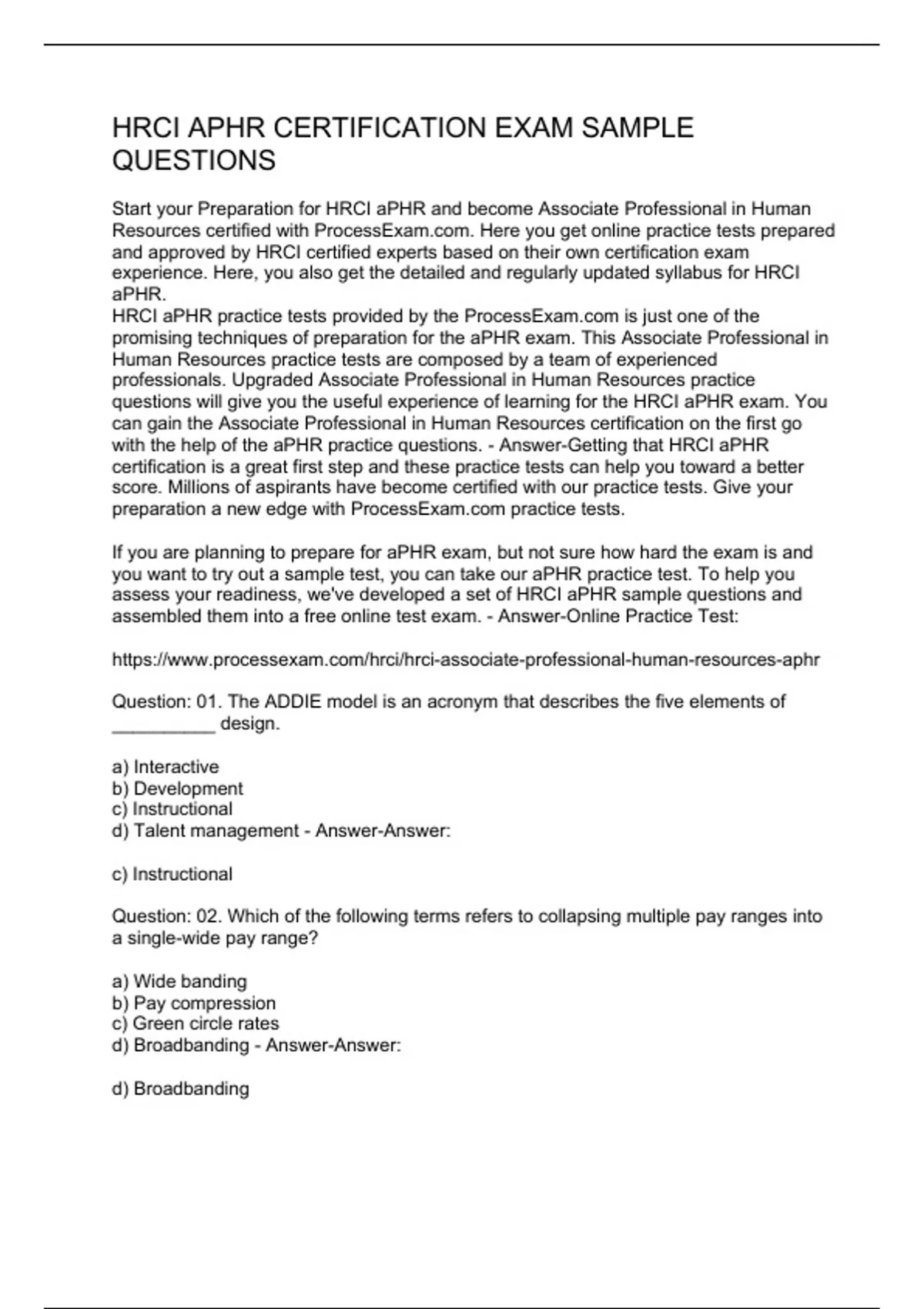 HRCI APHR CERTIFICATION EXAM SAMPLE QUESTIONS

Start your Preparation for HRCI aPHR and become Associate Professional in Human Resources certified with ProcessExam.com. Here you get online practice tests prepared and approved by HRCI certified experts based on their own certification exam experience. Here, you also get the detailed and regularly updated syllabus for HRCI aPHR.
HRCI aPHR practice tests provided by the ProcessExam.com is just one of the promising techniques of preparation for the aPHR exam. This Associate Professional in Human Resources practice tests are composed by a team of experienced professionals. Upgraded Associate Professional in Human Resources practice questions will give you the useful experience of learning for the HRCI aPHR exam. You can gain the Associate Professional in Human Resources certification on the first go with the help of the aPHR practice questions. - Answer-Getting that HRCI aPHR certification is a great first step and these practice tests can help you toward a better score. Millions of aspirants have become certified with our practice tests. Give your preparation a new edge with ProcessExam.com practice tests.

If you are planning to prepare for aPHR exam, but not sure how hard the exam is and you want to try out a sample test, you can take our aPHR practice test. To help you assess your readiness, we've developed a set of HRCI aPHR sample questions and assembled them into a free online test exam. - Answer-Online Practice Test:

https://www.processexam.com/hrci/hrci-associate-professional-human-resources-aphr

Question: 01. The ADDIE model is an acronym that describes the five elements of __________ design.

a) Interactive
b) Development
c) Instructional
d) Talent management - Answer-Answer:

c) Instructional

Question: 02. Which of the following terms refers to collapsing multiple pay ranges into a single-wide pay range?

a) Wide banding
b) Pay compression
c) Green circle rates
d) Broadbanding - Answer-Answer:

d) Broadbanding